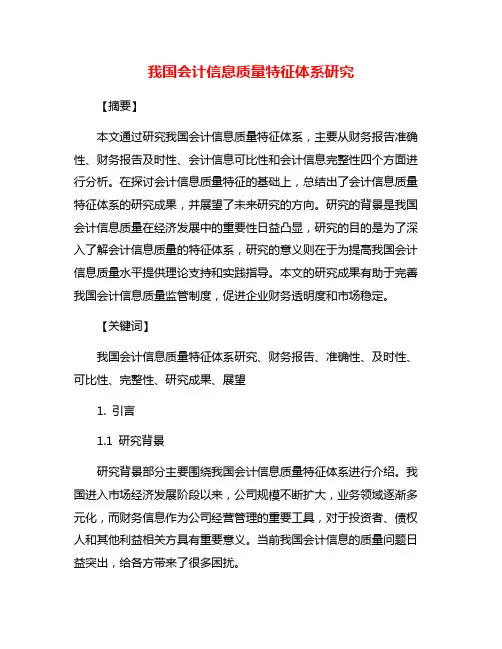 我国会计信息质量特征体系研究

【摘要】

本文通过研究我国会计信息质量特征体系，主要从财务报告准确性、财务报告及时性、会计信息可比性和会计信息完整性四个方面进行分析。在探讨会计信息质量特征的基础上，总结出了会计信息质量特征体系的研究成果，并展望了未来研究的方向。研究的背景是我国会计信息质量在经济发展中的重要性日益凸显，研究的目的是为了深入了解会计信息质量的特征体系，研究的意义则在于为提高我国会计信息质量水平提供理论支持和实践指导。本文的研究成果有助于完善我国会计信息质量监管制度，促进企业财务透明度和市场稳定。

【关键词】

我国会计信息质量特征体系研究、财务报告、准确性、及时性、可比性、完整性、研究成果、展望

1. 引言

1.1 研究背景

研究背景部分主要围绕我国会计信息质量特征体系进行介绍。我国进入市场经济发展阶段以来，公司规模不断扩大，业务领域逐渐多元化，而财务信息作为公司经营管理的重要工具，对于投资者、债权人和其他利益相关方具有重要意义。当前我国会计信息的质量问题日益突出，给各方带来了很多困扰。